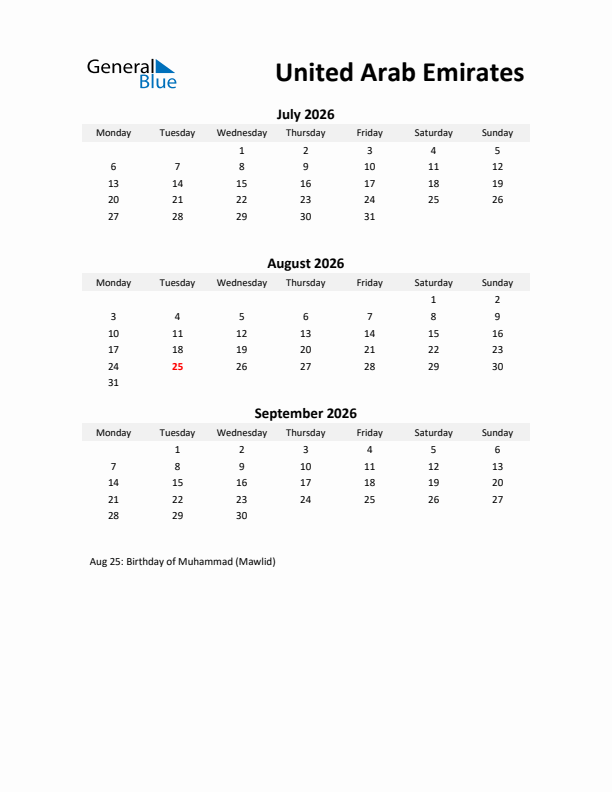 General Blue

United Arab Emirates

July 2026

| Monday | Tuesday | Wednesday | Thursday | Friday | Saturday | Sunday |
|---|---|---|---|---|---|---|
| | | 1 | 2 | 3 | 4 | 5 |
| 6 | 7 | 8 | 9 | 10 | 11 | 12 |
| 13 | 14 | 15 | 16 | 17 | 18 | 19 |
| 20 | 21 | 22 | 23 | 24 | 25 | 26 |
| 27 | 28 | 29 | 30 | 31 | | |

August 2026

| Monday | Tuesday | Wednesday | Thursday | Friday | Saturday | Sunday |
|---|---|---|---|---|---|---|
| | | | | | 1 | 2 |
| 3 | 4 | 5 | 6 | 7 | 8 | 9 |
| 10 | 11 | 12 | 13 | 14 | 15 | 16 |
| 17 | 18 | 19 | 20 | 21 | 22 | 23 |
| 24 | 25 | 26 | 27 | 28 | 29 | 30 |
| 31 | | | | | | |

September 2026

| Monday | Tuesday | Wednesday | Thursday | Friday | Saturday | Sunday |
|---|---|---|---|---|---|---|
| | 1 | 2 | 3 | 4 | 5 | 6 |
| 7 | 8 | 9 | 10 | 11 | 12 | 13 |
| 14 | 15 | 16 | 17 | 18 | 19 | 20 |
| 21 | 22 | 23 | 24 | 25 | 26 | 27 |
| 28 | 29 | 30 | | | | |

Aug 25: Birthday of Muhammad (Mawlid)